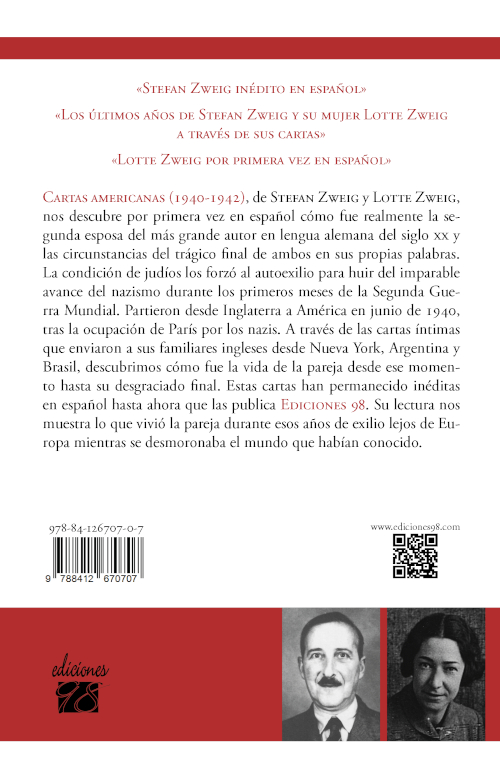 «Stefan Zweig inédito en español»

«Los últimos años de Stefan Zweig y su mujer Lotte Zweig a través de sus cartas»

«Lotte Zweig por primera vez en español»

Cartas americanas (1940-1942), de Stefan Zweig y Lotte Zweig, nos descubre por primera vez en español cómo fue realmente la segunda esposa del más grande autor en lengua alemana del siglo xx y las circunstancias del trágico final de ambos en sus propias palabras. La condición de judíos los forzó al autoexilio para huir del imparable avance del nazismo durante los primeros meses de la Segunda Guerra Mundial. Partieron desde Inglaterra a América en junio de 1940, tras la ocupación de París por los nazis. A través de las cartas íntimas que enviaron a sus familiares ingleses desde Nueva York, Argentina y Brasil, descubrimos cómo fue la vida de la pareja desde ese momento hasta su desgraciado final. Estas cartas han permanecido inéditas en español hasta ahora que las publica Ediciones 98. Su lectura nos muestra lo que vivió la pareja durante esos años de exilio lejos de Europa mientras se desmoronaba el mundo que habían conocido.

978-84-126707-0-7

9 788412 670707

www.ediciones98.com

ediciones 98